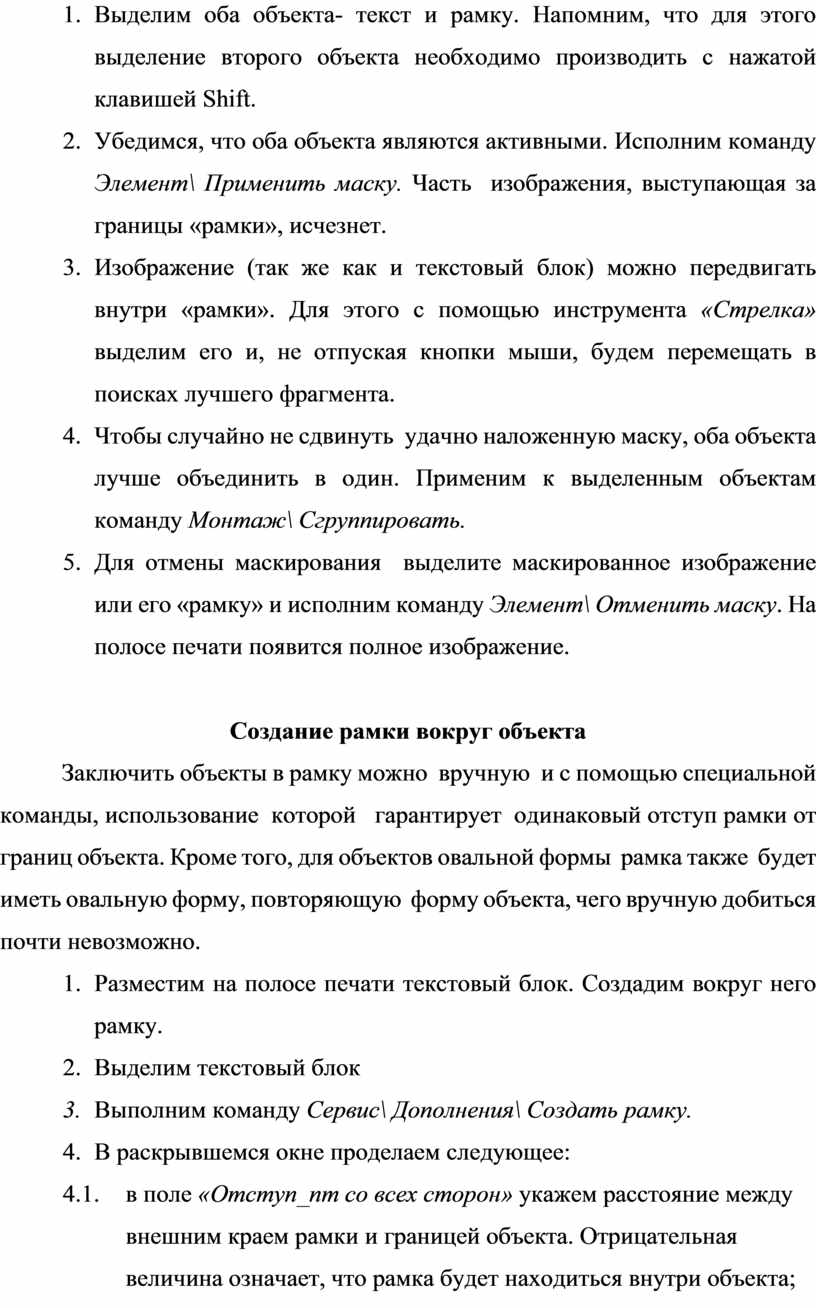 1. Выделим оба объекта- текст и рамку. Напомним, что для этого выделение второго объекта необходимо производить с нажатой клавишей Shift.
2. Убедимся, что оба объекта являются активными. Исполним команду Элемент\ Применить маску. Часть изображения, выступающая за границы «рамки», исчезнет.
3. Изображение (так же как и текстовый блок) можно передвигать внутри «рамки». Для этого с помощью инструмента «Стрелка» выделим его и, не отпуская кнопки мыши, будем перемещать в поисках лучшего фрагмента.
4. Чтобы случайно не сдвинуть удачно наложенную маску, оба объекта лучше объединить в один. Применим к выделенным объектам команду Монтаж\ Сгруппировать.
5. Для отмены маскирования выделите маскированное изображение или его «рамку» и исполним команду Элемент\ Отменить маску. На полосе печати появится полное изображение.

Создание рамки вокруг объекта

Заключить объекты в рамку можно вручную и с помощью специальной команды, использование которой гарантирует одинаковый отступ рамки от границ объекта. Кроме того, для объектов овальной формы рамка также будет иметь овальную форму, повторяющую форму объекта, чего вручную добиться почти невозможно.

1. Разместим на полосе печати текстовый блок. Создадим вокруг него рамку.
2. Выделим текстовый блок
3. Выполним команду Сервис\ Дополнения\ Создать рамку.
4. В раскрывшемся окне проделаем следующее:
4.1. в поле «Отступ_пт со всех сторон» укажем расстояние между внешним краем рамки и границей объекта. Отрицательная величина означает, что рамка будет находиться внутри объекта;